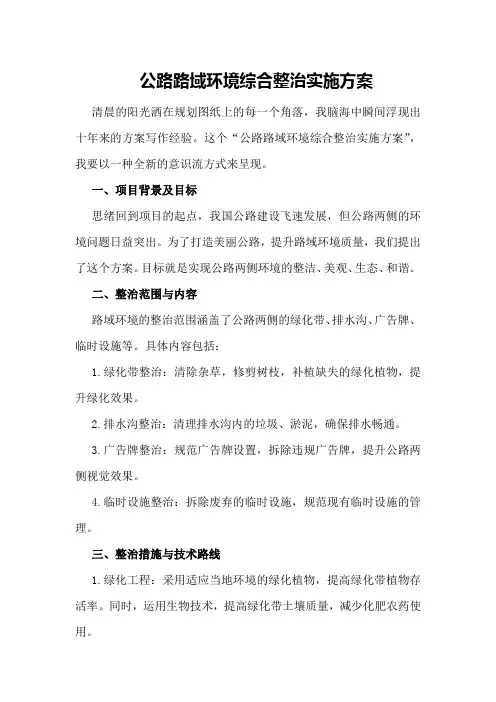 公路路域环境综合整治实施方案

清晨的阳光洒在规划图纸上的每一个角落，我脑海中瞬间浮现出十年来的方案写作经验。这个“公路路域环境综合整治实施方案”，我要以一种全新的意识流方式来呈现。

一、项目背景及目标

思绪回到项目的起点，我国公路建设飞速发展，但公路两侧的环境问题日益突出。为了打造美丽公路，提升路域环境质量，我们提出了这个方案。目标就是实现公路两侧环境的整洁、美观、生态、和谐。

二、整治范围与内容

路域环境的整治范围涵盖了公路两侧的绿化带、排水沟、广告牌、临时设施等。具体内容包括：

1.绿化带整治：清除杂草，修剪树枝，补植缺失的绿化植物，提升绿化效果。

2.排水沟整治：清理排水沟内的垃圾、淤泥，确保排水畅通。

3.广告牌整治：规范广告牌设置，拆除违规广告牌，提升公路两侧视觉效果。

4.临时设施整治：拆除废弃的临时设施，规范现有临时设施的管理。

三、整治措施与技术路线

1.绿化工程：采用适应当地环境的绿化植物，提高绿化带植物存活率。同时，运用生物技术，提高绿化带土壤质量，减少化肥农药使用。